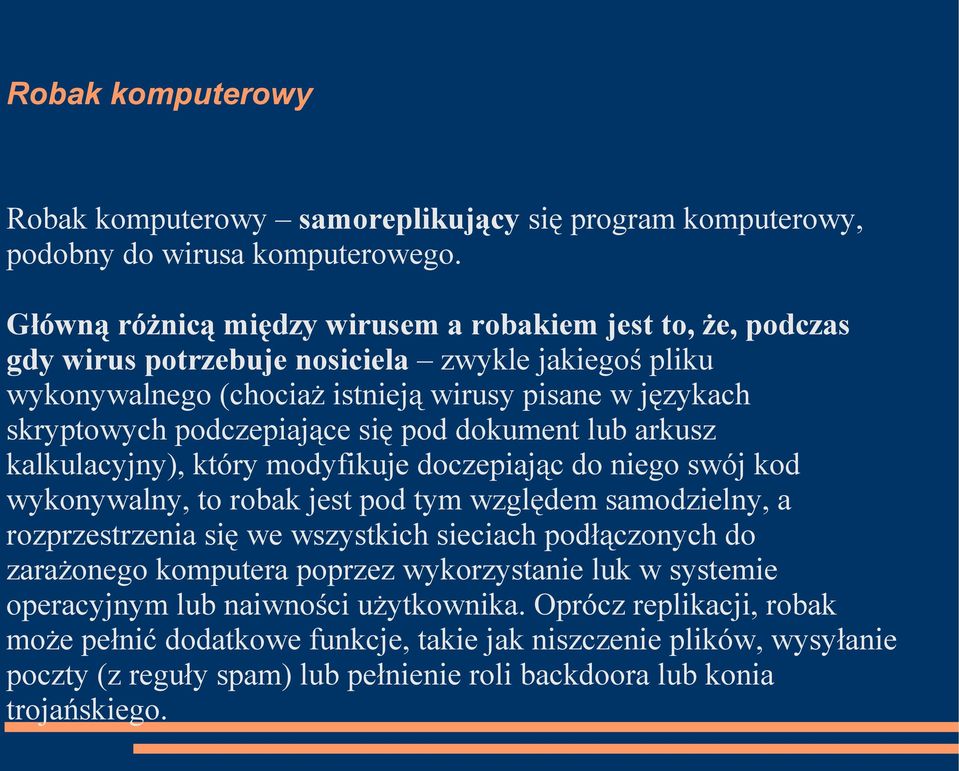 Robak komputerowy

Robak komputerowy – samoreplikujący się program komputerowy, podobny do wirusa komputerowego.

Główną różnicą między wirusem a robakiem jest to, że, podczas gdy wirus potrzebuje nosiciela – zwykle jakiegoś pliku wykonywalnego (chociaż istnieją wirusy pisane w językach skryptowych podczepiające się pod dokument lub arkusz kalkulacyjny), który modyfikuje doczepiając do niego swój kod wykonywalny, to robak jest pod tym względem samodzielny, a rozprzestrzenia się we wszystkich sieciach podłączonych do zarażonego komputera poprzez wykorzystanie luk w systemie operacyjnym lub naiwności użytkownika. Oprócz replikacji, robak może pełnić dodatkowe funkcje, takie jak niszczenie plików, wysyłanie poczty (z reguły spam) lub pełnienie roli backdoora lub konia trojańskiego.